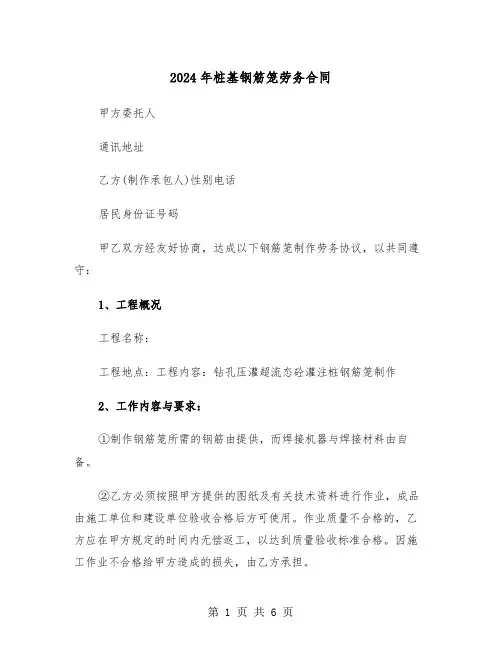 2024年桩基钢筋笼劳务合同

甲方委托人

通讯地址

乙方(制作承包人)性别电话

居民身份证号码

甲乙双方经友好协商，达成以下钢筋笼制作劳务协议，以共同遵守：

1、工程概况

工程名称：

工程地点：工程内容：钻孔压灌超流态砼灌注桩钢筋笼制作

2、工作内容与要求：

①制作钢筋笼所需的钢筋由提供，而焊接机器与焊接材料由自备。

②乙方必须按照甲方提供的图纸及有关技术资料进行作业，成品由施工单位和建设单位验收合格后方可使用。作业质量不合格的，乙方应在甲方规定的时间内无偿返工，以达到质量验收标准合格。因施工作业不合格给甲方造成的损失，由乙方承担。

第 1 页 共 6 页